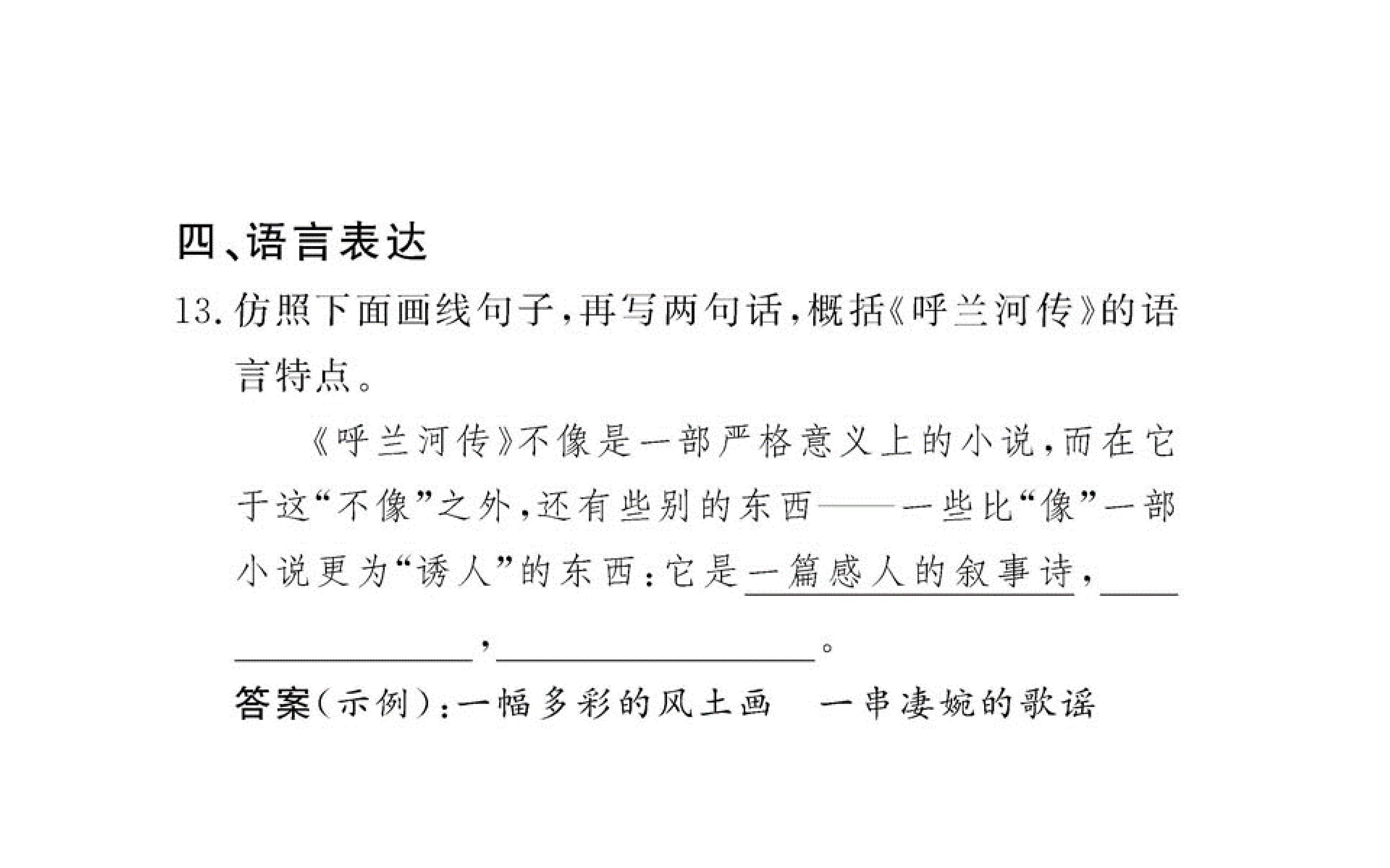 四、语言表达

13.仿照下面画线句子,再写两句话,概括《呼兰河传》的语言特点。

《呼兰河传》不像是一部严格意义上的小说,而在它于这“不像”之外,还有些别的东西——一些比“像”一部小说更为“诱人”的东西:它是一篇感人的叙事诗,____,____。

答案(示例):一幅多彩的风土画　一串凄婉的歌谣